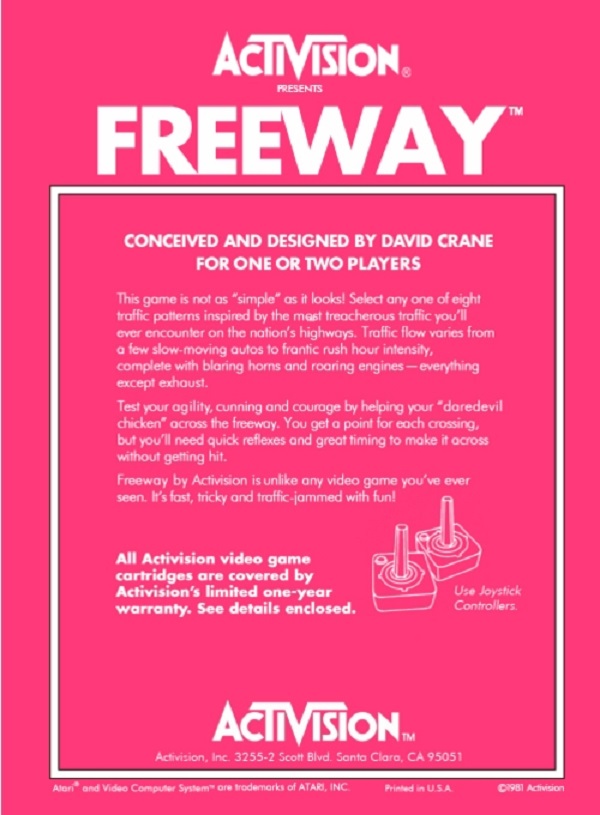 ACTIVISION®
PRESENTS
FREEWAY™

CONCEIVED AND DESIGNED BY DAVID CRANE
FOR ONE OR TWO PLAYERS

This game is not as "simple" as it looks! Select any one of eight traffic patterns inspired by the most treacherous traffic you'll ever encounter on the nation's highways. Traffic flow varies from a few slow-moving autos to frantic rush hour intensity, complete with blaring horns and roaring engines — everything except exhaust.

Test your agility, cunning and courage by helping your "daredevil chicken" across the freeway. You get a point for each crossing, but you'll need quick reflexes and great timing to make it across without getting hit.

Freeway by Activision is unlike any video game you've ever seen. It's fast, tricky and traffic-jammed with fun!

All Activision video game cartridges are covered by Activision's limited one-year warranty. See details enclosed.

Use Joystick Controllers.

ACTIVISION™
Activision, Inc. 3255-2 Scott Blvd. Santa Clara, CA 95051

Atari® and Video Computer System™ are trademarks of ATARI, INC. Printed in U.S.A. ©1981 Activision